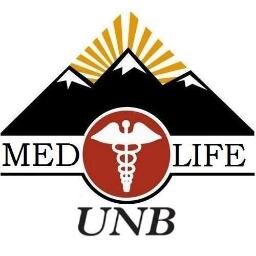 MED LIFE

UNB